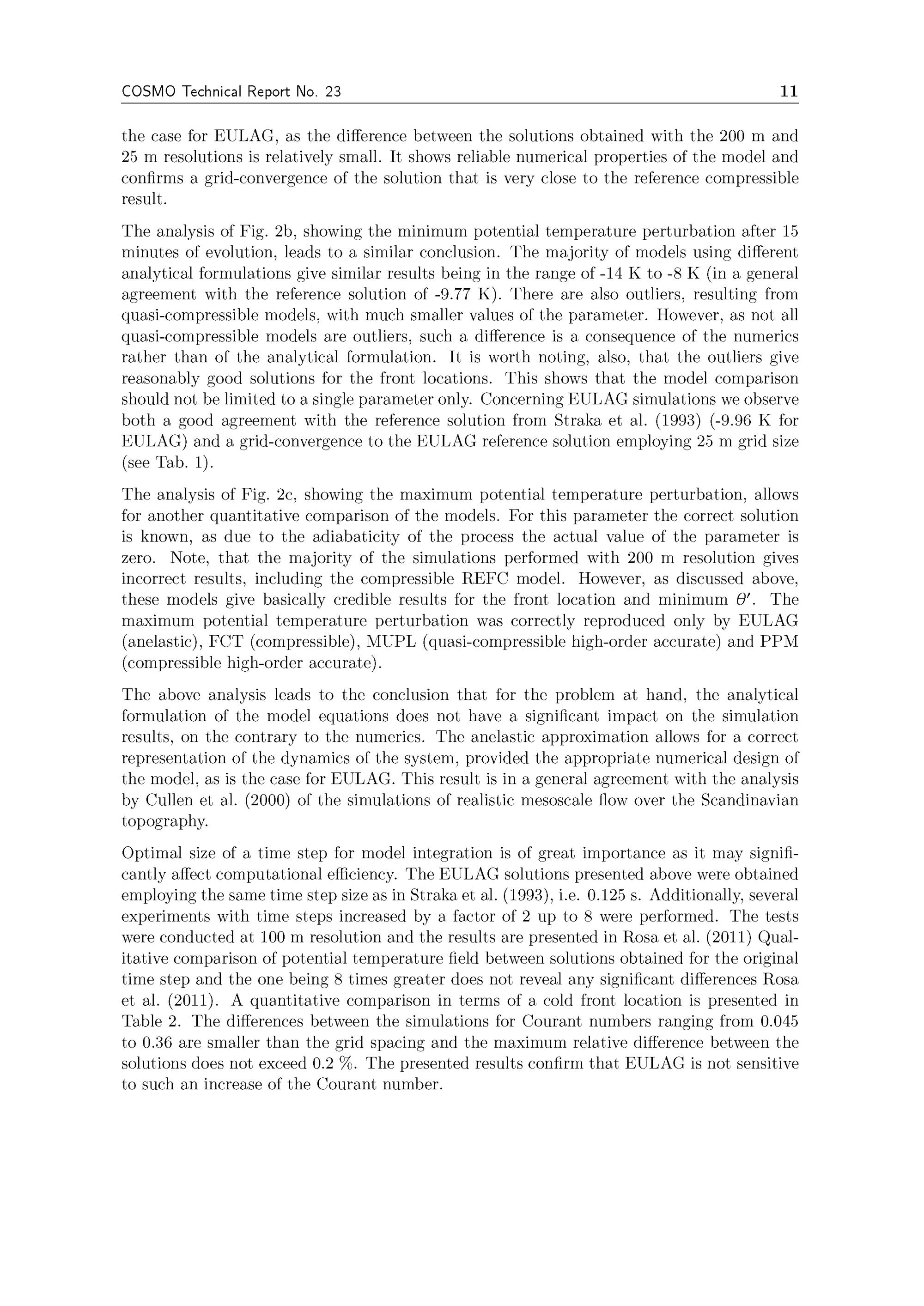 COSMO Technical Report No. 23 11

the case for EULAG, as the difference between the solutions obtained with the 200 m and 25 m resolutions is relatively small. It shows reliable numerical properties of the model and confirms a grid-convergence of the solution that is very close to the reference compressible result.

The analysis of Fig. 2b, showing the minimum potential temperature perturbation after 15 minutes of evolution, leads to a similar conclusion. The majority of models using different analytical formulations give similar results being in the range of -14 K to -8 K (in a general agreement with the reference solution of -9.77 K). There are also outliers, resulting from quasi-compressible models, with much smaller values of the parameter. However, as not all quasi-compressible models are outliers, such a difference is a consequence of the numerics rather than of the analytical formulation. It is worth noting, also, that the outliers give reasonably good solutions for the front locations. This shows that the model comparison should not be limited to a single parameter only. Concerning EULAG simulations we observe both a good agreement with the reference solution from Straka et al. (1993) (-9.96 K for EULAG) and a grid-convergence to the EULAG reference solution employing 25 m grid size (see Tab. 1).

The analysis of Fig. 2c, showing the maximum potential temperature perturbation, allows for another quantitative comparison of the models. For this parameter the correct solution is known, as due to the adiabaticity of the process the actual value of the parameter is zero. Note, that the majority of the simulations performed with 200 m resolution gives incorrect results, including the compressible REFC model. However, as discussed above, these models give basically credible results for the front location and minimum $\theta'$. The maximum potential temperature perturbation was correctly reproduced only by EULAG (anelastic), FCT (compressible), MUPL (quasi-compressible high-order accurate) and PPM (compressible high-order accurate).

The above analysis leads to the conclusion that for the problem at hand, the analytical formulation of the model equations does not have a significant impact on the simulation results, on the contrary to the numerics. The anelastic approximation allows for a correct representation of the dynamics of the system, provided the appropriate numerical design of the model, as is the case for EULAG. This result is in a general agreement with the analysis by Cullen et al. (2000) of the simulations of realistic mesoscale flow over the Scandinavian topography.

Optimal size of a time step for model integration is of great importance as it may significantly affect computational efficiency. The EULAG solutions presented above were obtained employing the same time step size as in Straka et al. (1993), i.e. 0.125 s. Additionally, several experiments with time steps increased by a factor of 2 up to 8 were performed. The tests were conducted at 100 m resolution and the results are presented in Rosa et al. (2011) Qualitative comparison of potential temperature field between solutions obtained for the original time step and the one being 8 times greater does not reveal any significant differences Rosa et al. (2011). A quantitative comparison in terms of a cold front location is presented in Table 2. The differences between the simulations for Courant numbers ranging from 0.045 to 0.36 are smaller than the grid spacing and the maximum relative difference between the solutions does not exceed 0.2 %. The presented results confirm that EULAG is not sensitive to such an increase of the Courant number.